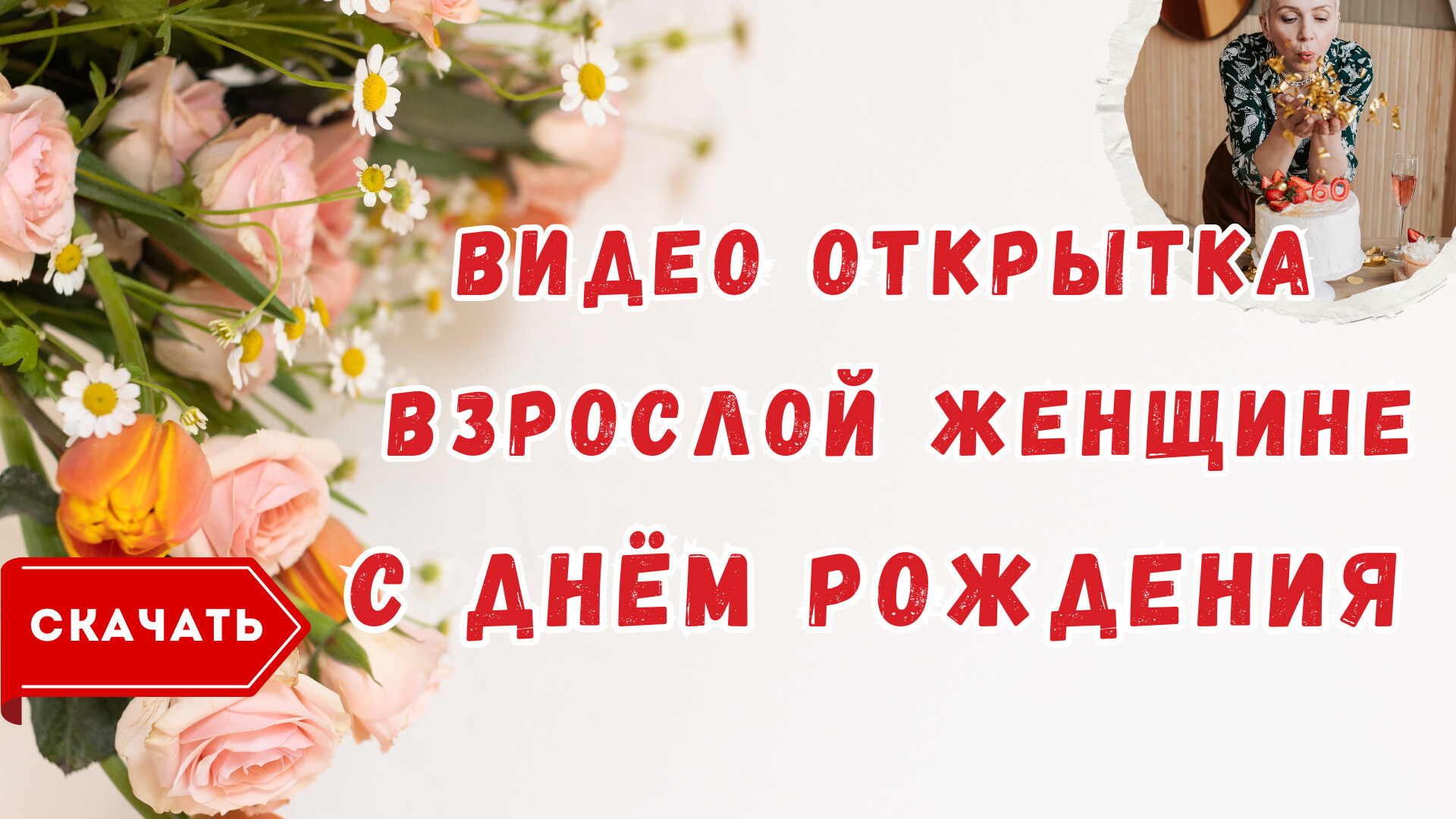 60

ВИДЕО ОТКРЫТКА
ВЗРОСЛОЙ ЖЕНЩИНЕ
С ДНЁМ РОЖДЕНИЯ

СКАЧАТЬ